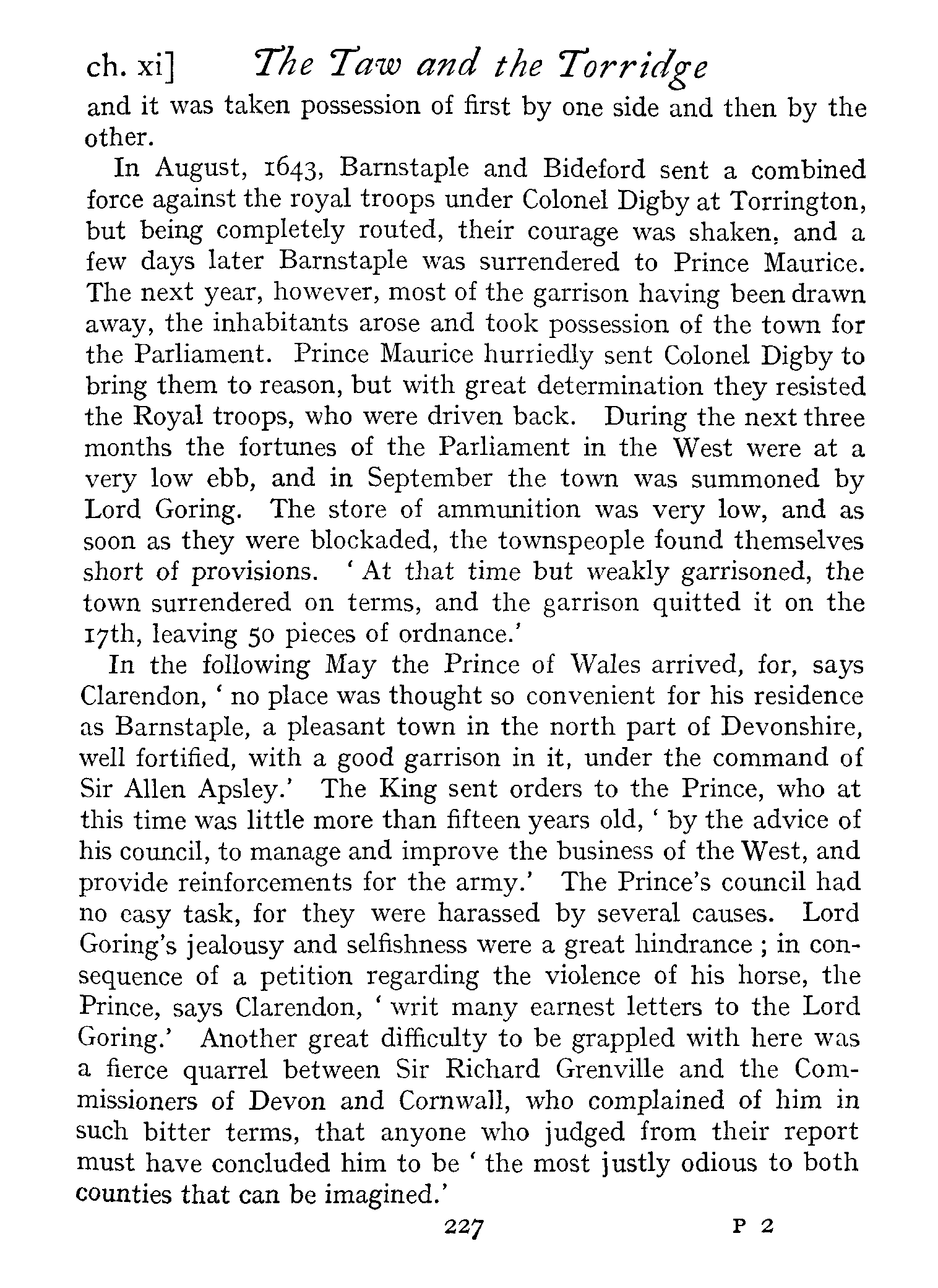 ch. xi] The Taw and the Torridge

and it was taken possession of first by one side and then by the other.

In August, 1643, Barnstaple and Bideford sent a combined force against the royal troops under Colonel Digby at Torrington, but being completely routed, their courage was shaken, and a few days later Barnstaple was surrendered to Prince Maurice. The next year, however, most of the garrison having been drawn away, the inhabitants arose and took possession of the town for the Parliament. Prince Maurice hurriedly sent Colonel Digby to bring them to reason, but with great determination they resisted the Royal troops, who were driven back. During the next three months the fortunes of the Parliament in the West were at a very low ebb, and in September the town was summoned by Lord Goring. The store of ammunition was very low, and as soon as they were blockaded, the townspeople found themselves short of provisions. 'At that time but weakly garrisoned, the town surrendered on terms, and the garrison quitted it on the 17th, leaving 50 pieces of ordnance.'

In the following May the Prince of Wales arrived, for, says Clarendon, 'no place was thought so convenient for his residence as Barnstaple, a pleasant town in the north part of Devonshire, well fortified, with a good garrison in it, under the command of Sir Allen Apsley.' The King sent orders to the Prince, who at this time was little more than fifteen years old, 'by the advice of his council, to manage and improve the business of the West, and provide reinforcements for the army.' The Prince's council had no easy task, for they were harassed by several causes. Lord Goring's jealousy and selfishness were a great hindrance; in consequence of a petition regarding the violence of his horse, the Prince, says Clarendon, 'writ many earnest letters to the Lord Goring.' Another great difficulty to be grappled with here was a fierce quarrel between Sir Richard Grenville and the Commissioners of Devon and Cornwall, who complained of him in such bitter terms, that anyone who judged from their report must have concluded him to be 'the most justly odious to both counties that can be imagined.'

227 P 2